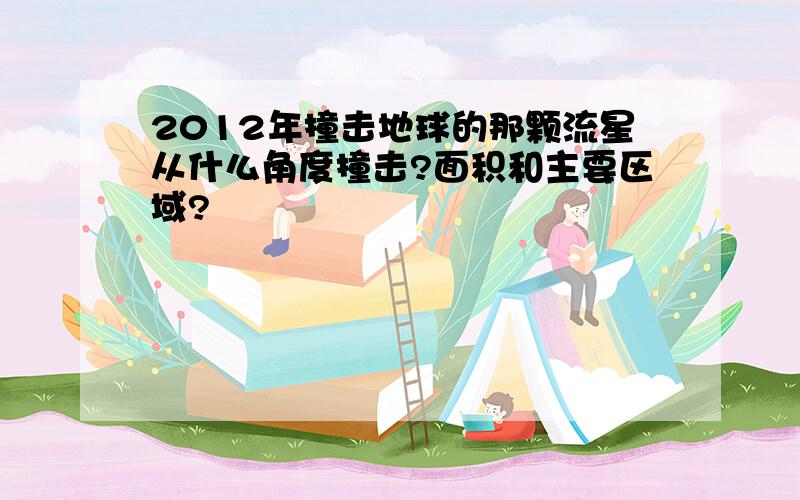 2012年撞击地球的那颗流星从什么角度撞击?面积和主要区域?